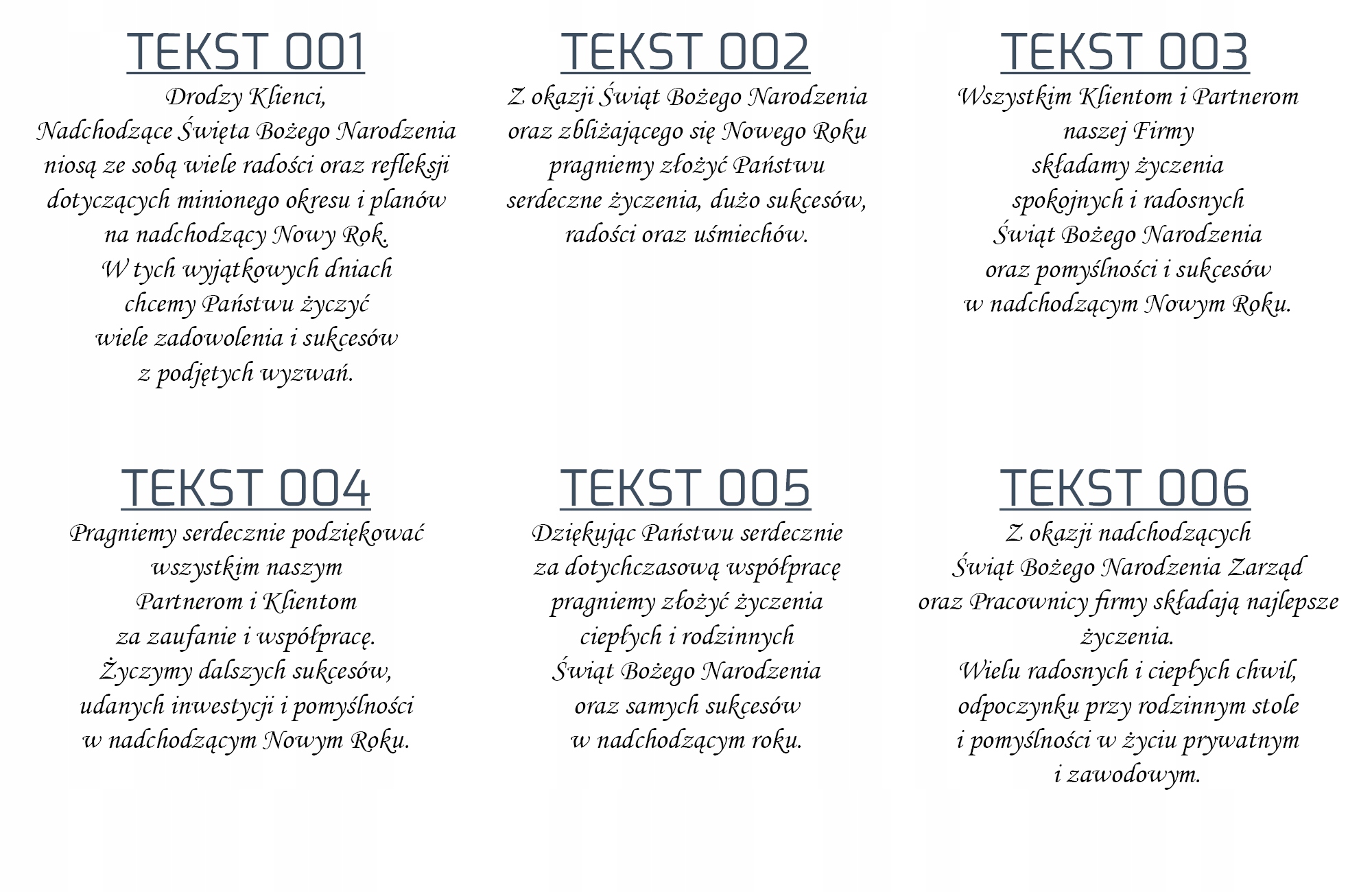 TEKST 001

Drodzy Klienci,
Nadchodzące Święta Bożego Narodzenia niosą ze sobą wiele radości oraz refleksji dotyczących minionego okresu i planów na nadchodzący Nowy Rok.
W tych wyjątkowych dniach chcemy Państwu życzyć wiele zadowolenia i sukcesów z podjętych wyzwań.

TEKST 002

Z okazji Świąt Bożego Narodzenia oraz zbliżającego się Nowego Roku pragniemy złożyć Państwu serdeczne życzenia, dużo sukcesów, radości oraz uśmiechów.

TEKST 003

Wszystkim Klientom i Partnerom naszej Firmy składamy życzenia spokojnych i radosnych Świąt Bożego Narodzenia oraz pomyślności i sukcesów w nadchodzącym Nowym Roku.

TEKST 004

Pragniemy serdecznie podziękować wszystkim naszym Partnerom i Klientom za zaufanie i współpracę.
Życzymy dalszych sukcesów, udanych inwestycji i pomyślności w nadchodzącym Nowym Roku.

TEKST 005

Dziękując Państwu serdecznie za dotychczasową współpracę pragniemy złożyć życzenia ciepłych i rodzinnych Świąt Bożego Narodzenia oraz samych sukcesów w nadchodzącym roku.

TEKST 006

Z okazji nadchodzących Świąt Bożego Narodzenia Zarząd oraz Pracownicy firmy składają najlepsze życzenia.
Wielu radosnych i ciepłych chwil, odpoczynku przy rodzinnym stole i pomyślności w życiu prywatnym i zawodowym.